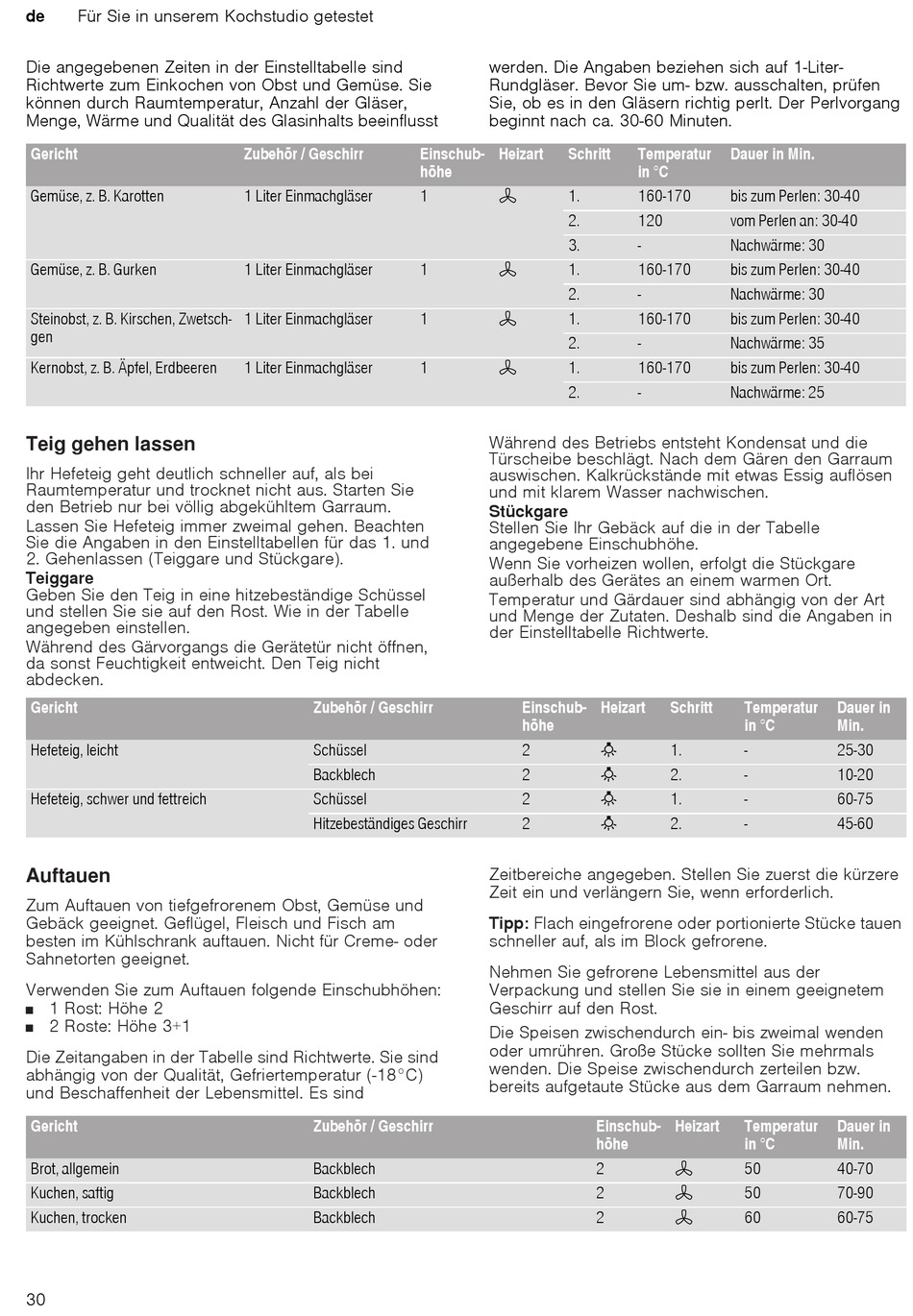 de Für Sie in unserem Kochstudio getestet

Die angegebenen Zeiten in der Einstelltabelle sind Richtwerte zum Einkochen von Obst und Gemüse. Sie können durch Raumtemperatur, Anzahl der Gläser, Menge, Wärme und Qualität des Glasinhalts beeinflusst werden. Die Angaben beziehen sich auf 1-Liter-Rundgläser. Bevor Sie um- bzw. ausschalten, prüfen Sie, ob es in den Gläsern richtig perlt. Der Perlvorgang beginnt nach ca. 30-60 Minuten.

| Gericht | Zubehör / Geschirr | Einschubhöhe | Heizart | Schritt | Temperatur in °C | Dauer in Min. |
|---|---|---|---|---|---|---|
| Gemüse, z. B. Karotten | 1 Liter Einmachgläser | 1 | | 1. | 160-170 | bis zum Perlen: 30-40 |
| | | | | 2. | 120 | vom Perlen an: 30-40 |
| | | | | 3. | - | Nachwärme: 30 |
| Gemüse, z. B. Gurken | 1 Liter Einmachgläser | 1 | | 1. | 160-170 | bis zum Perlen: 30-40 |
| | | | | 2. | - | Nachwärme: 30 |
| Steinobst, z. B. Kirschen, Zwetschgen | 1 Liter Einmachgläser | 1 | | 1. | 160-170 | bis zum Perlen: 30-40 |
| | | | | 2. | - | Nachwärme: 35 |
| Kernobst, z. B. Äpfel, Erdbeeren | 1 Liter Einmachgläser | 1 | | 1. | 160-170 | bis zum Perlen: 30-40 |
| | | | | 2. | - | Nachwärme: 25 |

Teig gehen lassen

Ihr Hefeteig geht deutlich schneller auf, als bei Raumtemperatur und trocknet nicht aus. Starten Sie den Betrieb nur bei völlig abgekühltem Garraum.

Lassen Sie Hefeteig immer zweimal gehen. Beachten Sie die Angaben in den Einstelltabellen für das 1. und 2. Gehenlassen (Teiggare und Stückgare).

Teiggare
Geben Sie den Teig in eine hitzebeständige Schüssel und stellen Sie sie auf den Rost. Wie in der Tabelle angegeben einstellen.

Während des Gärvorgangs die Gerätetür nicht öffnen, da sonst Feuchtigkeit entweicht. Den Teig nicht abdecken.

Während des Betriebs entsteht Kondensat und die Türscheibe beschlägt. Nach dem Gären den Garraum auswischen. Kalkrückstände mit etwas Essig auflösen und mit klarem Wasser nachwischen.

Stückgare
Stellen Sie Ihr Gebäck auf die in der Tabelle angegebene Einschubhöhe.

Wenn Sie vorheizen wollen, erfolgt die Stückgare außerhalb des Gerätes an einem warmen Ort.

Temperatur und Gärdauer sind abhängig von der Art und Menge der Zutaten. Deshalb sind die Angaben in der Einstelltabelle Richtwerte.

| Gericht | Zubehör / Geschirr | Einschubhöhe | Heizart | Schritt | Temperatur in °C | Dauer in Min. |
|---|---|---|---|---|---|---|
| Hefeteig, leicht | Schüssel | 2 | | 1. | - | 25-30 |
| | Backblech | 2 | | 2. | - | 10-20 |
| Hefeteig, schwer und fettreich | Schüssel | 2 | | 1. | - | 60-75 |
| | Hitzebeständiges Geschirr | 2 | | 2. | - | 45-60 |

Auftauen

Zum Auftauen von tiefgefrorenem Obst, Gemüse und Gebäck geeignet. Geflügel, Fleisch und Fisch am besten im Kühlschrank auftauen. Nicht für Creme- oder Sahnetorten geeignet.

Verwenden Sie zum Auftauen folgende Einschubhöhen:
■ 1 Rost: Höhe 2
■ 2 Roste: Höhe 3+1

Die Zeitangaben in der Tabelle sind Richtwerte. Sie sind abhängig von der Qualität, Gefriertemperatur (-18°C) und Beschaffenheit der Lebensmittel. Es sind Zeitbereiche angegeben. Stellen Sie zuerst die kürzere Zeit ein und verlängern Sie, wenn erforderlich.

Tipp: Flach eingefrorene oder portionierte Stücke tauen schneller auf, als im Block gefrorene.

Nehmen Sie gefrorene Lebensmittel aus der Verpackung und stellen Sie sie in einem geeignetem Geschirr auf den Rost.

Die Speisen zwischendurch ein- bis zweimal wenden oder umrühren. Große Stücke sollten Sie mehrmals wenden. Die Speise zwischendurch zerteilen bzw. bereits aufgetaute Stücke aus dem Garraum nehmen.

| Gericht | Zubehör / Geschirr | Einschubhöhe | Heizart | Temperatur in °C | Dauer in Min. |
|---|---|---|---|---|---|
| Brot, allgemein | Backblech | 2 | | 50 | 40-70 |
| Kuchen, saftig | Backblech | 2 | | 50 | 70-90 |
| Kuchen, trocken | Backblech | 2 | | 60 | 60-75 |

30